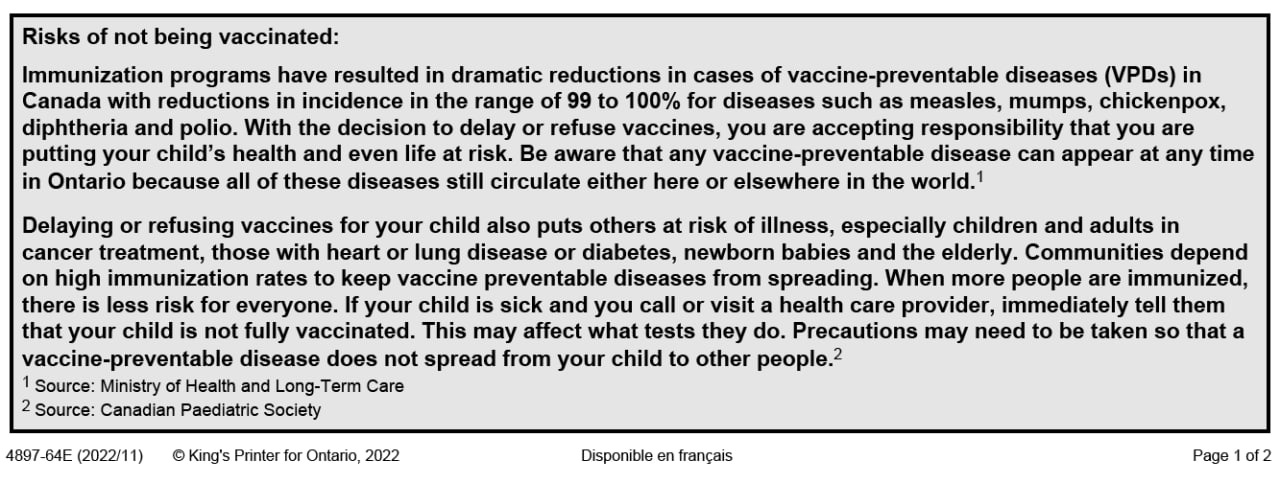 Risks of not being vaccinated:

Immunization programs have resulted in dramatic reductions in cases of vaccine-preventable diseases (VPDs) in Canada with reductions in incidence in the range of 99 to 100% for diseases such as measles, mumps, chickenpox, diphtheria and polio. With the decision to delay or refuse vaccines, you are accepting responsibility that you are putting your child's health and even life at risk. Be aware that any vaccine-preventable disease can appear at any time in Ontario because all of these diseases still circulate either here or elsewhere in the world.$^1$

Delaying or refusing vaccines for your child also puts others at risk of illness, especially children and adults in cancer treatment, those with heart or lung disease or diabetes, newborn babies and the elderly. Communities depend on high immunization rates to keep vaccine preventable diseases from spreading. When more people are immunized, there is less risk for everyone. If your child is sick and you call or visit a health care provider, immediately tell them that your child is not fully vaccinated. This may affect what tests they do. Precautions may need to be taken so that a vaccine-preventable disease does not spread from your child to other people.$^2$

$^1$ Source: Ministry of Health and Long-Term Care
$^2$ Source: Canadian Paediatric Society

4897-64E (2022/11) © King's Printer for Ontario, 2022 Disponible en français Page 1 of 2